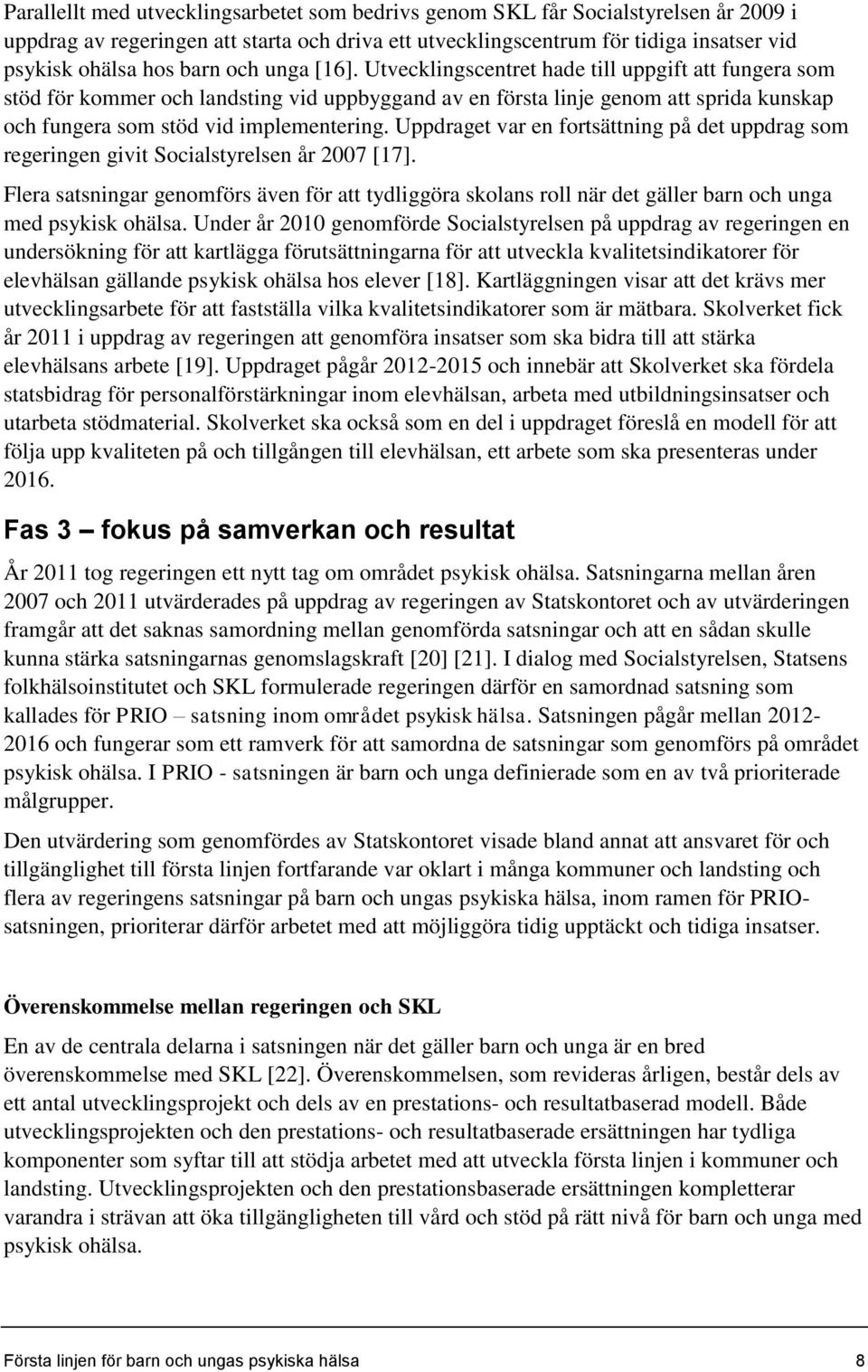 Parallellt med utvecklingsarbetet som bedrivs genom SKL får Socialstyrelsen år 2009 i uppdrag av regeringen att starta och driva ett utvecklingscentrum för tidiga insatser vid psykisk ohälsa hos barn och unga [16]. Utvecklingscentret hade till uppgift att fungera som stöd för kommer och landsting vid uppbyggand av en första linje genom att sprida kunskap och fungera som stöd vid implementering. Uppdraget var en fortsättning på det uppdrag som regeringen givit Socialstyrelsen år 2007 [17].

Flera satsningar genomförs även för att tydliggöra skolans roll när det gäller barn och unga med psykisk ohälsa. Under år 2010 genomförde Socialstyrelsen på uppdrag av regeringen en undersökning för att kartlägga förutsättningarna för att utveckla kvalitetsindikatorer för elevhälsan gällande psykisk ohälsa hos elever [18]. Kartläggningen visar att det krävs mer utvecklingsarbete för att fastställa vilka kvalitetsindikatorer som är mätbara. Skolverket fick år 2011 i uppdrag av regeringen att genomföra insatser som ska bidra till att stärka elevhälsans arbete [19]. Uppdraget pågår 2012-2015 och innebär att Skolverket ska fördela statsbidrag för personalförstärkningar inom elevhälsan, arbeta med utbildningsinsatser och utarbeta stödmaterial. Skolverket ska också som en del i uppdraget föreslå en modell för att följa upp kvaliteten på och tillgången till elevhälsan, ett arbete som ska presenteras under 2016.

Fas 3 – fokus på samverkan och resultat

År 2011 tog regeringen ett nytt tag om området psykisk ohälsa. Satsningarna mellan åren 2007 och 2011 utvärderades på uppdrag av regeringen av Statskontoret och av utvärderingen framgår att det saknas samordning mellan genomförda satsningar och att en sådan skulle kunna stärka satsningarnas genomslagskraft [20] [21]. I dialog med Socialstyrelsen, Statsens folkhälsoinstitutet och SKL formulerade regeringen därför en samordnad satsning som kallades för PRIO – satsning inom området psykisk hälsa. Satsningen pågår mellan 2012-2016 och fungerar som ett ramverk för att samordna de satsningar som genomförs på området psykisk ohälsa. I PRIO - satsningen är barn och unga definierade som en av två prioriterade målgrupper.

Den utvärdering som genomfördes av Statskontoret visade bland annat att ansvaret för och tillgänglighet till första linjen fortfarande var oklart i många kommuner och landsting och flera av regeringens satsningar på barn och ungas psykiska hälsa, inom ramen för PRIO-satsningen, prioriterar därför arbetet med att möjliggöra tidig upptäckt och tidiga insatser.

Överenskommelse mellan regeringen och SKL

En av de centrala delarna i satsningen när det gäller barn och unga är en bred överenskommelse med SKL [22]. Överenskommelsen, som revideras årligen, består dels av ett antal utvecklingsprojekt och dels av en prestations- och resultatbaserad modell. Både utvecklingsprojekten och den prestations- och resultatbaserade ersättningen har tydliga komponenter som syftar till att stödja arbetet med att utveckla första linjen i kommuner och landsting. Utvecklingsprojekten och den prestationsbaserade ersättningen kompletterar varandra i strävan att öka tillgängligheten till vård och stöd på rätt nivå för barn och unga med psykisk ohälsa.

Första linjen för barn och ungas psykiska hälsa 8